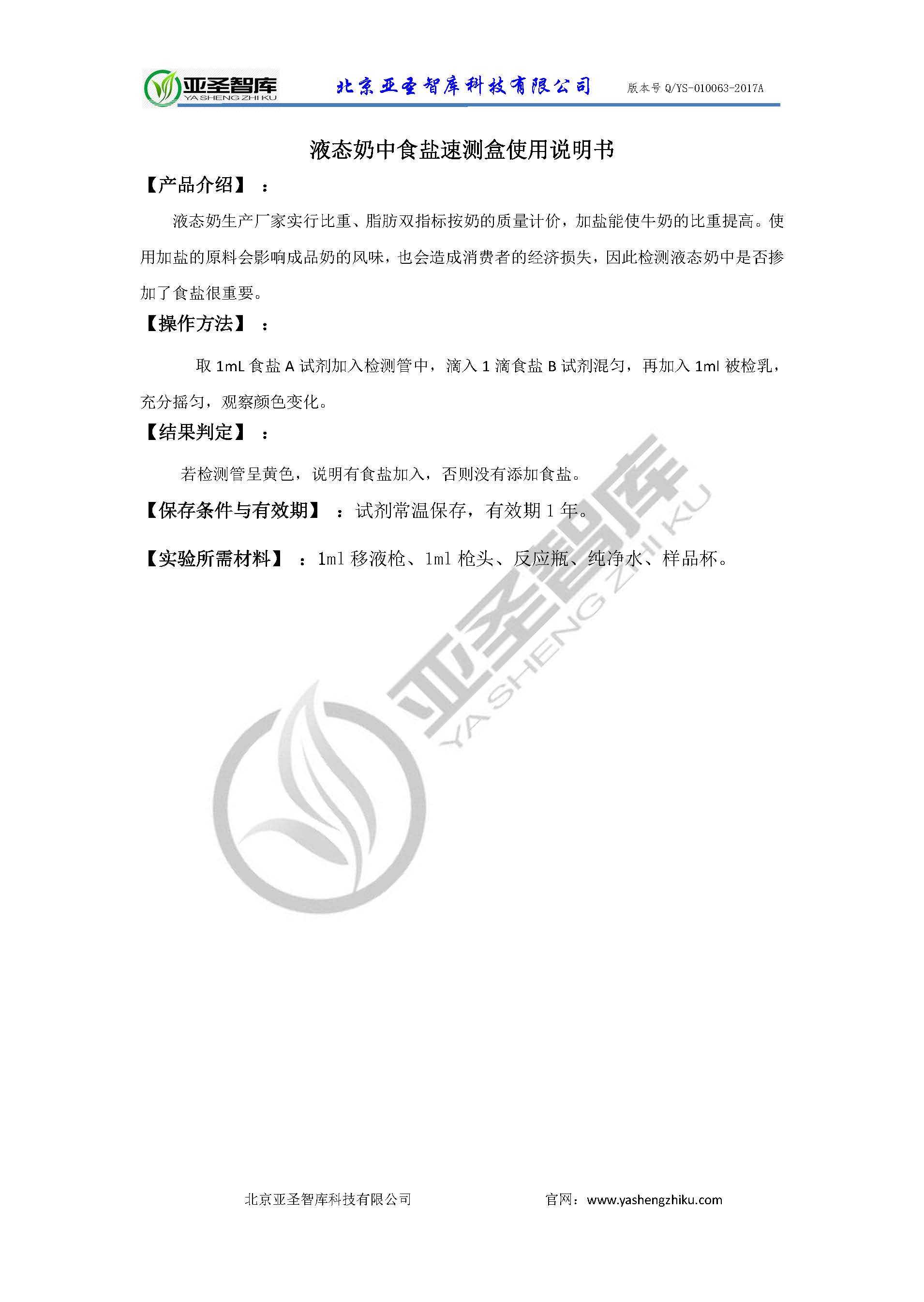 亚圣智库
YA SHENG ZHI KU

北京亚圣智库科技有限公司

版本号 Q/YS-010063-2017A

液态奶中食盐速测盒使用说明书

【产品介绍】：

液态奶生产厂家实行比重、脂肪双指标按奶的质量计价，加盐能使牛奶的比重提高。使用加盐的原料会影响成品奶的风味，也会造成消费者的经济损失，因此检测液态奶中是否掺加了食盐很重要。

【操作方法】：

取 1mL 食盐 A 试剂加入检测管中，滴入 1 滴食盐 B 试剂混匀，再加入 1ml 被检乳，充分摇匀，观察颜色变化。

【结果判定】：

若检测管呈黄色，说明有食盐加入，否则没有添加食盐。

【保存条件与有效期】：试剂常温保存，有效期 1 年。

【实验所需材料】：1ml 移液枪、1ml 枪头、反应瓶、纯净水、样品杯。

亚圣智库
YA SHENG ZHI KU

北京亚圣智库科技有限公司

官网：www.yashengzhiku.com